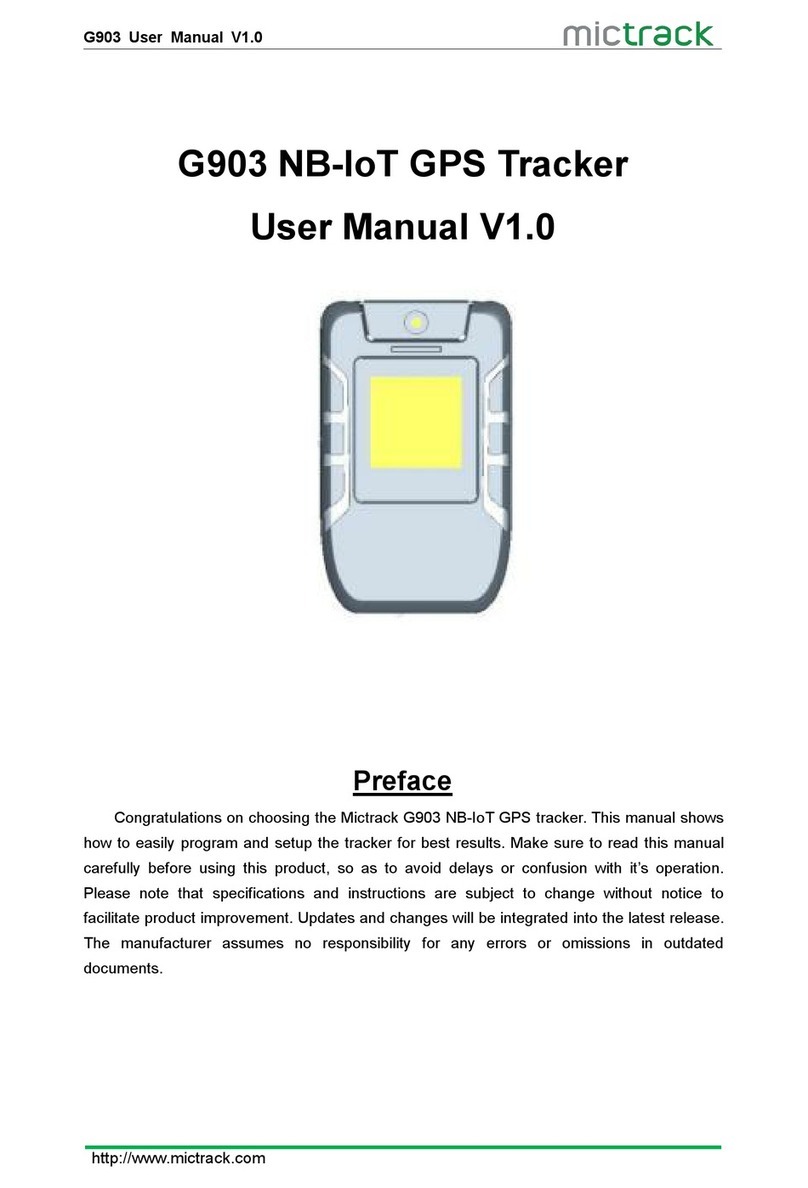 G903 User Manual V1.0

mictrack

G903 NB-IoT GPS Tracker

User Manual V1.0

Preface

Congratulations on choosing the Mictrack G903 NB-IoT GPS tracker. This manual shows how to easily program and setup the tracker for best results. Make sure to read this manual carefully before using this product, so as to avoid delays or confusion with it's operation. Please note that specifications and instructions are subject to change without notice to facilitate product improvement. Updates and changes will be integrated into the latest release. The manufacturer assumes no responsibility for any errors or omissions in outdated documents.

http://www.mictrack.com